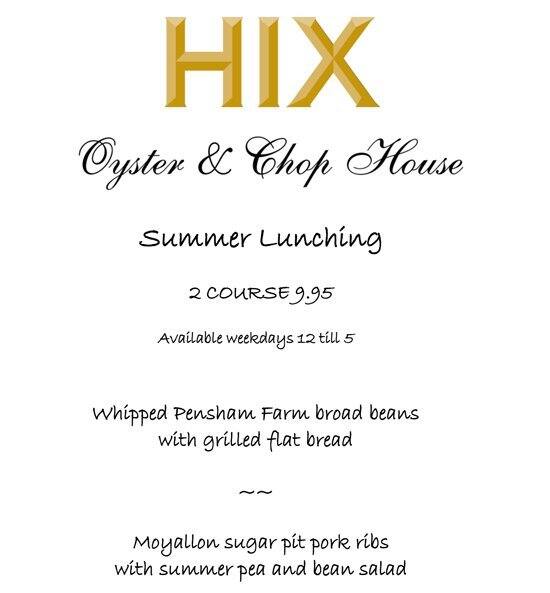 HIX

Oyster & Chop House

Summer Lunching

2 COURSE 9.95

Available weekdays 12 till 5

Whipped Pensham Farm broad beans with grilled flat bread

~~

Moyallon sugar pit pork ribs with summer pea and bean salad